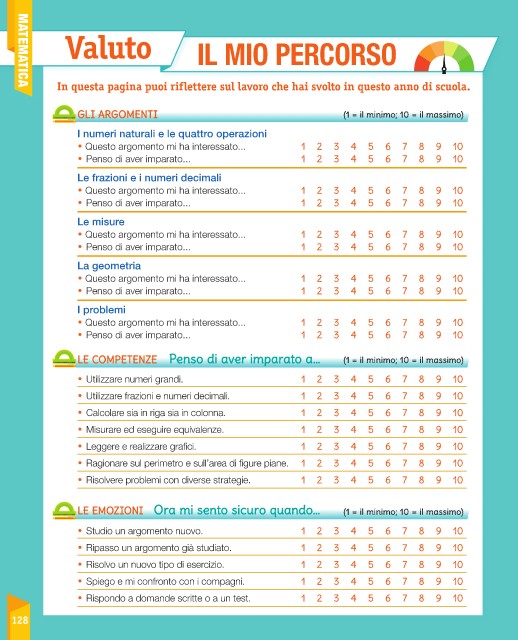 MATEMATICA

Valuto IL MIO PERCORSO

In questa pagina puoi riflettere sul lavoro che hai svolto in questo anno di scuola.

GLI ARGOMENTI (1 = il minimo; 10 = il massimo)

I numeri naturali e le quattro operazioni
• Questo argomento mi ha interessato... 1 2 3 4 5 6 7 8 9 10
• Penso di aver imparato... 1 2 3 4 5 6 7 8 9 10

Le frazioni e i numeri decimali
• Questo argomento mi ha interessato... 1 2 3 4 5 6 7 8 9 10
• Penso di aver imparato... 1 2 3 4 5 6 7 8 9 10

Le misure
• Questo argomento mi ha interessato... 1 2 3 4 5 6 7 8 9 10
• Penso di aver imparato... 1 2 3 4 5 6 7 8 9 10

La geometria
• Questo argomento mi ha interessato... 1 2 3 4 5 6 7 8 9 10
• Penso di aver imparato... 1 2 3 4 5 6 7 8 9 10

I problemi
• Questo argomento mi ha interessato... 1 2 3 4 5 6 7 8 9 10
• Penso di aver imparato... 1 2 3 4 5 6 7 8 9 10

LE COMPETENZE Penso di aver imparato a... (1 = il minimo; 10 = il massimo)

• Utilizzare numeri grandi. 1 2 3 4 5 6 7 8 9 10
• Utilizzare frazioni e numeri decimali. 1 2 3 4 5 6 7 8 9 10
• Calcolare sia in riga sia in colonna. 1 2 3 4 5 6 7 8 9 10
• Misurare ed eseguire equivalenze. 1 2 3 4 5 6 7 8 9 10
• Leggere e realizzare grafici. 1 2 3 4 5 6 7 8 9 10
• Ragionare sul perimetro e sull'area di figure piane. 1 2 3 4 5 6 7 8 9 10
• Risolvere problemi con diverse strategie. 1 2 3 4 5 6 7 8 9 10

LE EMOZIONI Ora mi sento sicuro quando... (1 = il minimo; 10 = il massimo)

• Studio un argomento nuovo. 1 2 3 4 5 6 7 8 9 10
• Ripasso un argomento già studiato. 1 2 3 4 5 6 7 8 9 10
• Risolvo un nuovo tipo di esercizio. 1 2 3 4 5 6 7 8 9 10
• Spiego e mi confronto con i compagni. 1 2 3 4 5 6 7 8 9 10
• Rispondo a domande scritte o a un test. 1 2 3 4 5 6 7 8 9 10

128